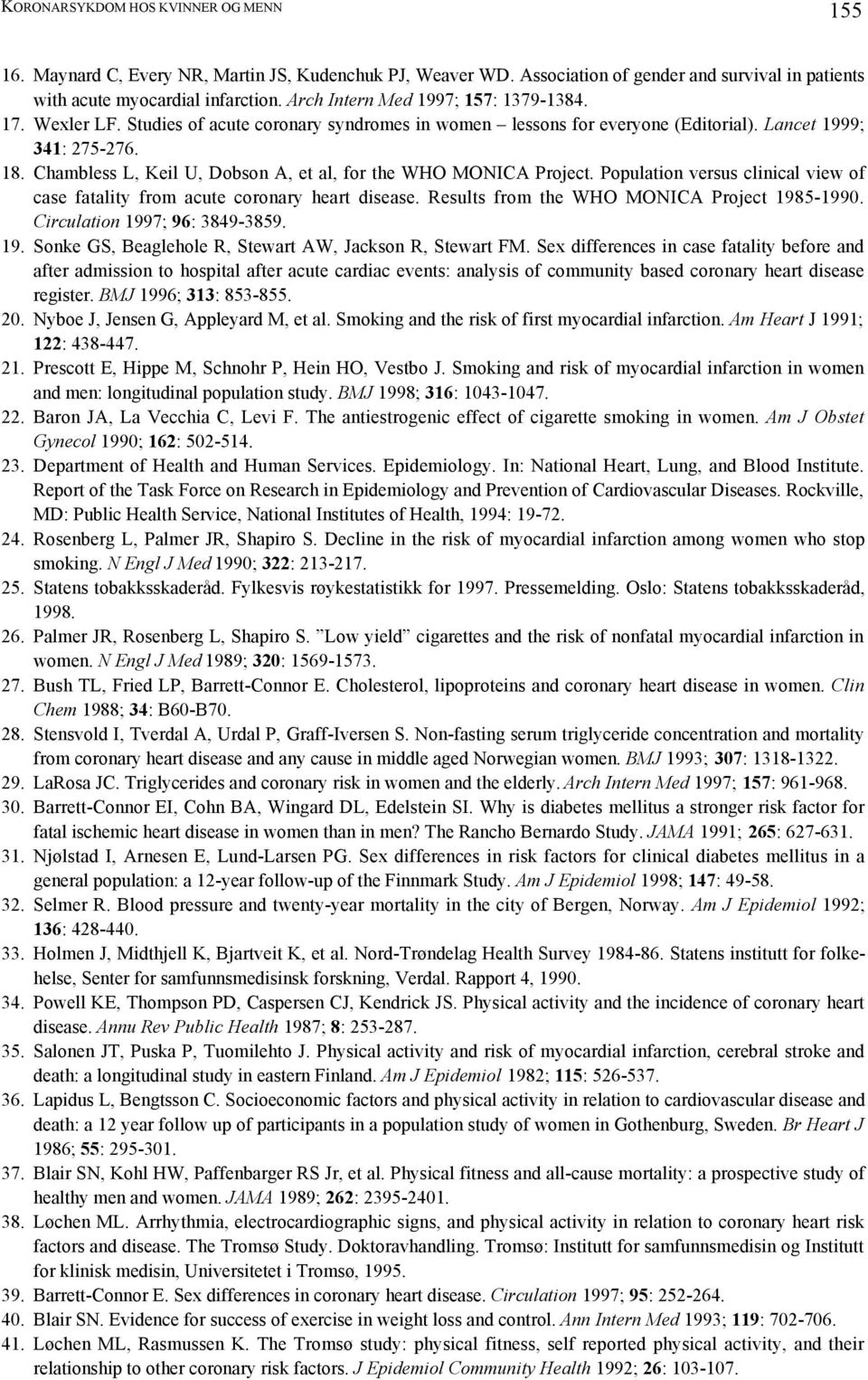 KORONARSYKDOM HOS KVINNER OG MENN 155

16. Maynard C, Every NR, Martin JS, Kudenchuk PJ, Weaver WD. Association of gender and survival in patients with acute myocardial infarction. Arch Intern Med 1997; 157: 1379-1384.

17. Wexler LF. Studies of acute coronary syndromes in women – lessons for everyone (Editorial). Lancet 1999; 341: 275-276.

18. Chambless L, Keil U, Dobson A, et al, for the WHO MONICA Project. Population versus clinical view of case fatality from acute coronary heart disease. Results from the WHO MONICA Project 1985-1990. Circulation 1997; 96: 3849-3859.

19. Sonke GS, Beaglehole R, Stewart AW, Jackson R, Stewart FM. Sex differences in case fatality before and after admission to hospital after acute cardiac events: analysis of community based coronary heart disease register. BMJ 1996; 313: 853-855.

20. Nyboe J, Jensen G, Appleyard M, et al. Smoking and the risk of first myocardial infarction. Am Heart J 1991; 122: 438-447.

21. Prescott E, Hippe M, Schnohr P, Hein HO, Vestbo J. Smoking and risk of myocardial infarction in women and men: longitudinal population study. BMJ 1998; 316: 1043-1047.

22. Baron JA, La Vecchia C, Levi F. The antiestrogenic effect of cigarette smoking in women. Am J Obstet Gynecol 1990; 162: 502-514.

23. Department of Health and Human Services. Epidemiology. In: National Heart, Lung, and Blood Institute. Report of the Task Force on Research in Epidemiology and Prevention of Cardiovascular Diseases. Rockville, MD: Public Health Service, National Institutes of Health, 1994: 19-72.

24. Rosenberg L, Palmer JR, Shapiro S. Decline in the risk of myocardial infarction among women who stop smoking. N Engl J Med 1990; 322: 213-217.

25. Statens tobakksskaderåd. Fylkesvis røykestatistikk for 1997. Pressemelding. Oslo: Statens tobakksskaderåd, 1998.

26. Palmer JR, Rosenberg L, Shapiro S. ”Low yield” cigarettes and the risk of nonfatal myocardial infarction in women. N Engl J Med 1989; 320: 1569-1573.

27. Bush TL, Fried LP, Barrett-Connor E. Cholesterol, lipoproteins and coronary heart disease in women. Clin Chem 1988; 34: B60-B70.

28. Stensvold I, Tverdal A, Urdal P, Graff-Iversen S. Non-fasting serum triglyceride concentration and mortality from coronary heart disease and any cause in middle aged Norwegian women. BMJ 1993; 307: 1318-1322.

29. LaRosa JC. Triglycerides and coronary risk in women and the elderly. Arch Intern Med 1997; 157: 961-968.

30. Barrett-Connor EI, Cohn BA, Wingard DL, Edelstein SI. Why is diabetes mellitus a stronger risk factor for fatal ischemic heart disease in women than in men? The Rancho Bernardo Study. JAMA 1991; 265: 627-631.

31. Njølstad I, Arnesen E, Lund-Larsen PG. Sex differences in risk factors for clinical diabetes mellitus in a general population: a 12-year follow-up of the Finnmark Study. Am J Epidemiol 1998; 147: 49-58.

32. Selmer R. Blood pressure and twenty-year mortality in the city of Bergen, Norway. Am J Epidemiol 1992; 136: 428-440.

33. Holmen J, Midthjell K, Bjartveit K, et al. Nord-Trøndelag Health Survey 1984-86. Statens institutt for folkehelse, Senter for samfunnsmedisinsk forskning, Verdal. Rapport 4, 1990.

34. Powell KE, Thompson PD, Caspersen CJ, Kendrick JS. Physical activity and the incidence of coronary heart disease. Annu Rev Public Health 1987; 8: 253-287.

35. Salonen JT, Puska P, Tuomilehto J. Physical activity and risk of myocardial infarction, cerebral stroke and death: a longitudinal study in eastern Finland. Am J Epidemiol 1982; 115: 526-537.

36. Lapidus L, Bengtsson C. Socioeconomic factors and physical activity in relation to cardiovascular disease and death: a 12 year follow up of participants in a population study of women in Gothenburg, Sweden. Br Heart J 1986; 55: 295-301.

37. Blair SN, Kohl HW, Paffenbarger RS Jr, et al. Physical fitness and all-cause mortality: a prospective study of healthy men and women. JAMA 1989; 262: 2395-2401.

38. Løchen ML. Arrhythmia, electrocardiographic signs, and physical activity in relation to coronary heart risk factors and disease. The Tromsø Study. Doktoravhandling. Tromsø: Institutt for samfunnsmedisin og Institutt for klinisk medisin, Universitetet i Tromsø, 1995.

39. Barrett-Connor E. Sex differences in coronary heart disease. Circulation 1997; 95: 252-264.

40. Blair SN. Evidence for success of exercise in weight loss and control. Ann Intern Med 1993; 119: 702-706.

41. Løchen ML, Rasmussen K. The Tromsø study: physical fitness, self reported physical activity, and their relationship to other coronary risk factors. J Epidemiol Community Health 1992; 26: 103-107.